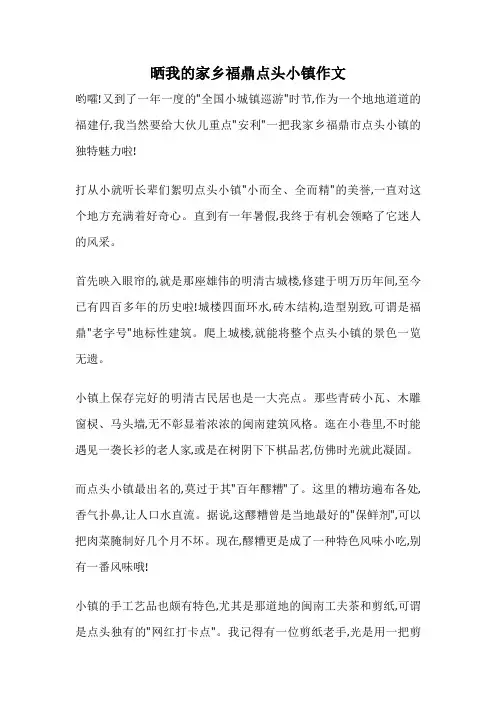 晒我的家乡福鼎点头小镇作文

哟嚯!又到了一年一度的"全国小城镇巡游"时节,作为一个地地道道的福建仔,我当然要给大伙儿重点"安利"一把我家乡福鼎市点头小镇的独特魅力啦!

打从小就听长辈们絮叨点头小镇"小而全、全而精"的美誉,一直对这个地方充满着好奇心。直到有一年暑假,我终于有机会领略了它迷人的风采。

首先映入眼帘的,就是那座雄伟的明清古城楼,修建于明万历年间,至今已有四百多年的历史啦!城楼四面环水,砖木结构,造型别致,可谓是福鼎"老字号"地标性建筑。爬上城楼,就能将整个点头小镇的景色一览无遗。

小镇上保存完好的明清古民居也是一大亮点。那些青砖小瓦、木雕窗棂、马头墙,无不彰显着浓浓的闽南建筑风格。逛在小巷里,不时能遇见一袭长衫的老人家,或是在树阴下下棋品茗,仿佛时光就此凝固。

而点头小镇最出名的,莫过于其"百年醪糟"了。这里的糟坊遍布各处,香气扑鼻,让人口水直流。据说,这醪糟曾是当地最好的"保鲜剂",可以把肉菜腌制好几个月不坏。现在,醪糟更是成了一种特色风味小吃,别有一番风味哦!

小镇的手工艺品也颇有特色,尤其是那道地的闽南工夫茶和剪纸,可谓是点头独有的"网红打卡点"。我记得有一位剪纸老手,光是用一把剪